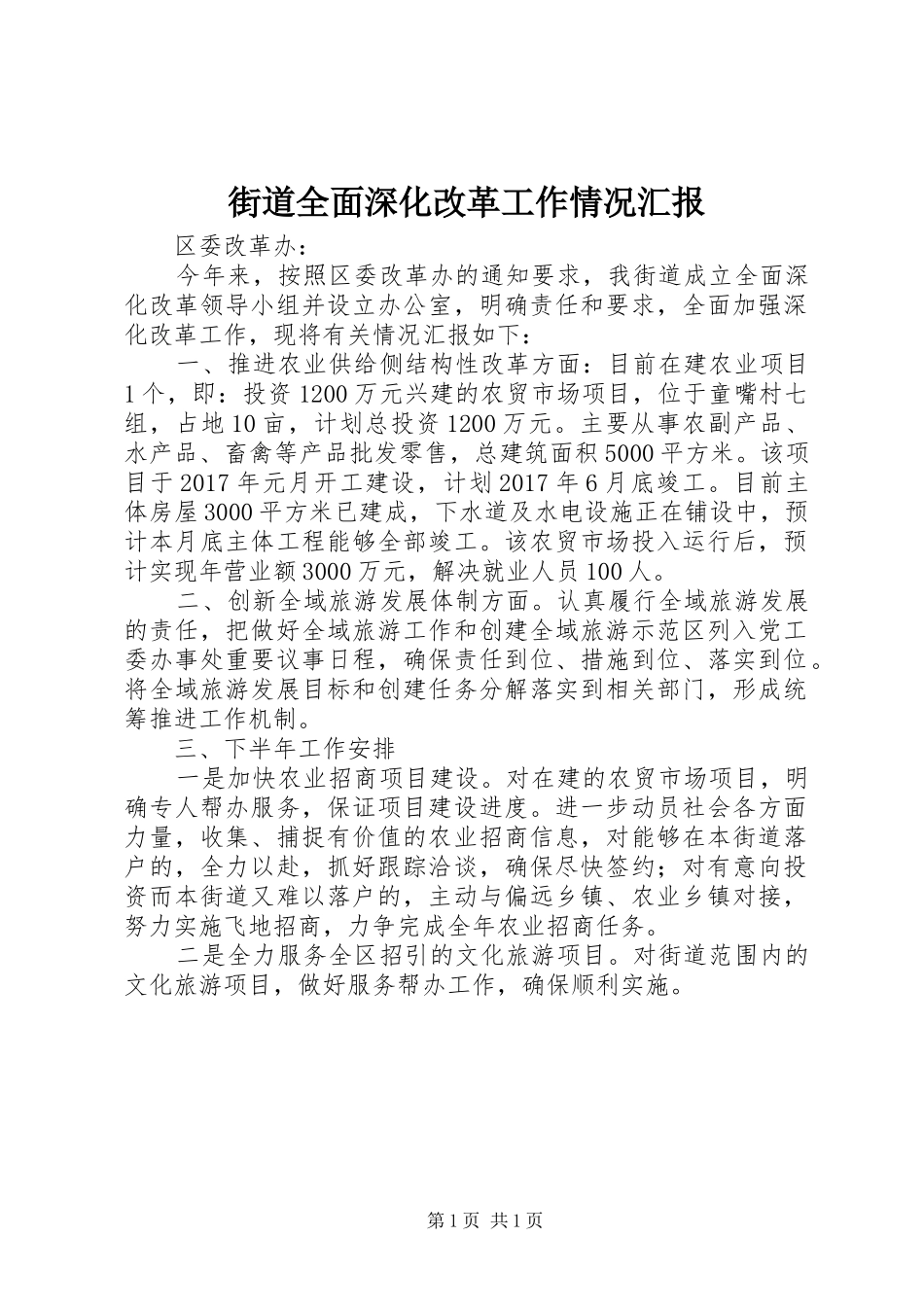 街道全面深化改革工作情况汇报

区委改革办：

今年来，按照区委改革办的通知要求，我街道成立全面深化改革领导小组并设立办公室，明确责任和要求，全面加强深化改革工作，现将有关情况汇报如下：

一、推进农业供给侧结构性改革方面：目前在建农业项目1个，即：投资1200万元兴建的农贸市场项目，位于童嘴村七组，占地10亩，计划总投资1200万元。主要从事农副产品、水产品、畜禽等产品批发零售，总建筑面积5000平方米。该项目于2017年元月开工建设，计划2017年6月底竣工。目前主体房屋3000平方米已建成，下水道及水电设施正在铺设中，预计本月底主体工程能够全部竣工。该农贸市场投入运行后，预计实现年营业额3000万元，解决就业人员100人。

二、创新全域旅游发展体制方面。认真履行全域旅游发展的责任，把做好全域旅游工作和创建全域旅游示范区列入党工委办事处重要议事日程，确保责任到位、措施到位、落实到位。将全域旅游发展目标和创建任务分解落实到相关部门，形成统筹推进工作机制。

三、下半年工作安排

一是加快农业招商项目建设。对在建的农贸市场项目，明确专人帮办服务，保证项目建设进度。进一步动员社会各方面力量，收集、捕捉有价值的农业招商信息，对能够在本街道落户的，全力以赴，抓好跟踪洽谈，确保尽快签约；对有意向投资而本街道又难以落户的，主动与偏远乡镇、农业乡镇对接，努力实施飞地招商，力争完成全年农业招商任务。

二是全力服务全区招引的文化旅游项目。对街道范围内的文化旅游项目，做好服务帮办工作，确保顺利实施。

第1页 共1页